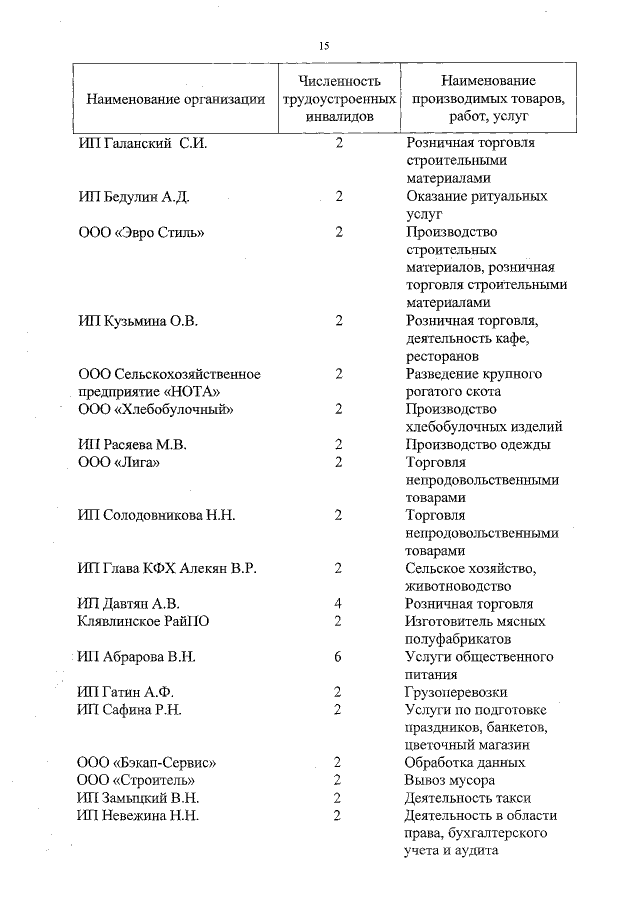 15

| Наименование организации | Численность трудоустроенных инвалидов | Наименование производимых товаров, работ, услуг |
|---|---|---|
| ИП Галанский С.И. | 2 | Розничная торговля строительными материалами |
| ИП Бедулин А.Д. | 2 | Оказание ритуальных услуг |
| ООО «Эвро Стиль» | 2 | Производство строительных материалов, розничная торговля строительными материалами |
| ИП Кузьмина О.В. | 2 | Розничная торговля, деятельность кафе, ресторанов |
| ООО Сельскохозяйственное предприятие «НОТА» | 2 | Разведение крупного рогатого скота |
| ООО «Хлебобулочный» | 2 | Производство хлебобулочных изделий |
| ИП Расяева М.В. | 2 | Производство одежды |
| ООО «Лига» | 2 | Торговля непродовольственными товарами |
| ИП Солодовникова Н.Н. | 2 | Торговля непродовольственными товарами |
| ИП Глава КФХ Алекян В.Р. | 2 | Сельское хозяйство, животноводство |
| ИП Давтян А.В. | 4 | Розничная торговля |
| Клявлинское РайПО | 2 | Изготовитель мясных полуфабрикатов |
| ИП Абрарова В.Н. | 6 | Услуги общественного питания |
| ИП Гатин А.Ф. | 2 | Грузоперевозки |
| ИП Сафина Р.Н. | 2 | Услуги по подготовке праздников, банкетов, цветочный магазин |
| ООО «Бэкап-Сервис» | 2 | Обработка данных |
| ООО «Строитель» | 2 | Вывоз мусора |
| ИП Замыцкий В.Н. | 2 | Деятельность такси |
| ИП Невежина Н.Н. | 2 | Деятельность в области права, бухгалтерского учета и аудита |